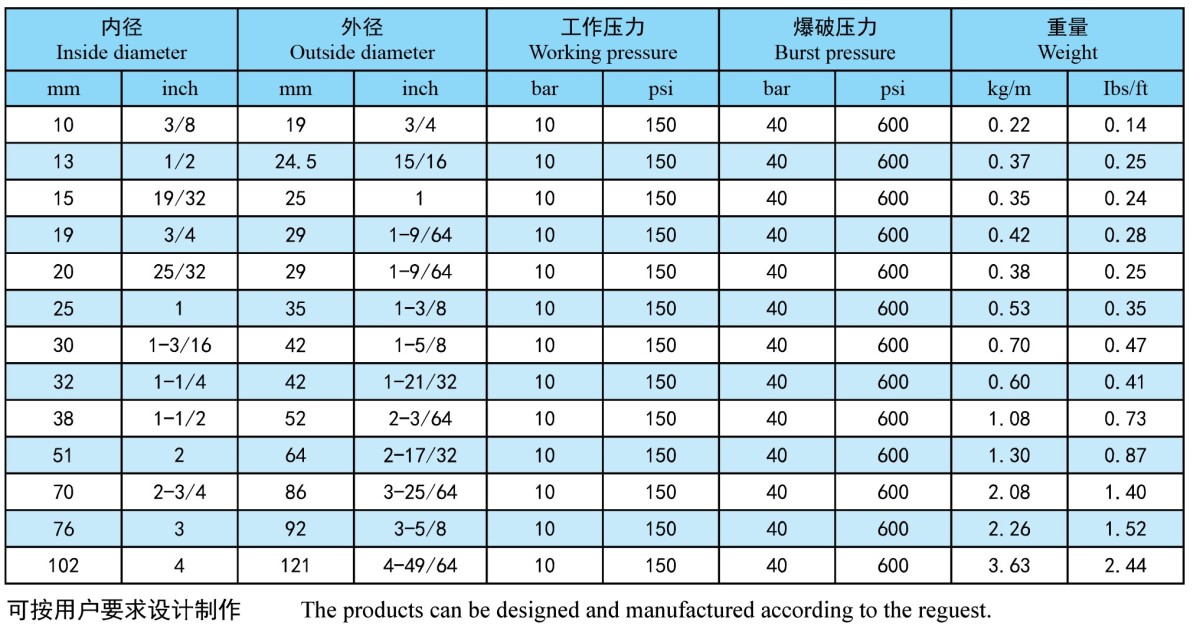 | 内径 Inside diameter | | 外径 Outside diameter | | 工作压力 Working pressure | | 爆破压力 Burst pressure | | 重量 Weight | |
|---|---|---|---|---|---|---|---|---|---|
| mm | inch | mm | inch | bar | psi | bar | psi | kg/m | Ibs/ft |
| 10 | 3/8 | 19 | 3/4 | 10 | 150 | 40 | 600 | 0.22 | 0.14 |
| 13 | 1/2 | 24.5 | 15/16 | 10 | 150 | 40 | 600 | 0.37 | 0.25 |
| 15 | 19/32 | 25 | 1 | 10 | 150 | 40 | 600 | 0.35 | 0.24 |
| 19 | 3/4 | 29 | 1-9/64 | 10 | 150 | 40 | 600 | 0.42 | 0.28 |
| 20 | 25/32 | 29 | 1-9/64 | 10 | 150 | 40 | 600 | 0.38 | 0.25 |
| 25 | 1 | 35 | 1-3/8 | 10 | 150 | 40 | 600 | 0.53 | 0.35 |
| 30 | 1-3/16 | 42 | 1-5/8 | 10 | 150 | 40 | 600 | 0.70 | 0.47 |
| 32 | 1-1/4 | 42 | 1-21/32 | 10 | 150 | 40 | 600 | 0.60 | 0.41 |
| 38 | 1-1/2 | 52 | 2-3/64 | 10 | 150 | 40 | 600 | 1.08 | 0.73 |
| 51 | 2 | 64 | 2-17/32 | 10 | 150 | 40 | 600 | 1.30 | 0.87 |
| 70 | 2-3/4 | 86 | 3-25/64 | 10 | 150 | 40 | 600 | 2.08 | 1.40 |
| 76 | 3 | 92 | 3-5/8 | 10 | 150 | 40 | 600 | 2.26 | 1.52 |
| 102 | 4 | 121 | 4-49/64 | 10 | 150 | 40 | 600 | 3.63 | 2.44 |

可按用户要求设计制作 The products can be designed and manufactured according to the reguest.